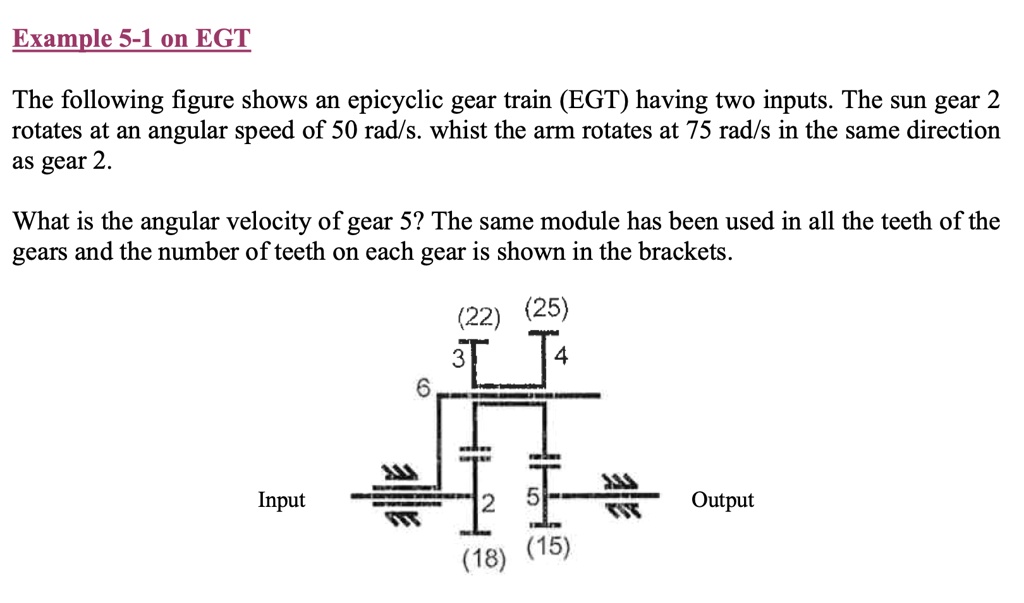 Example 5-1 on EGT

The following figure shows an epicyclic gear train (EGT) having two inputs. The sun gear 2 rotates at an angular speed of 50 rad/s. whist the arm rotates at 75 rad/s in the same direction as gear 2.

What is the angular velocity of gear 5? The same module has been used in all the teeth of the gears and the number of teeth on each gear is shown in the brackets.

(22) (25)
3 4
6
Input
2 5
Output
(18) (15)